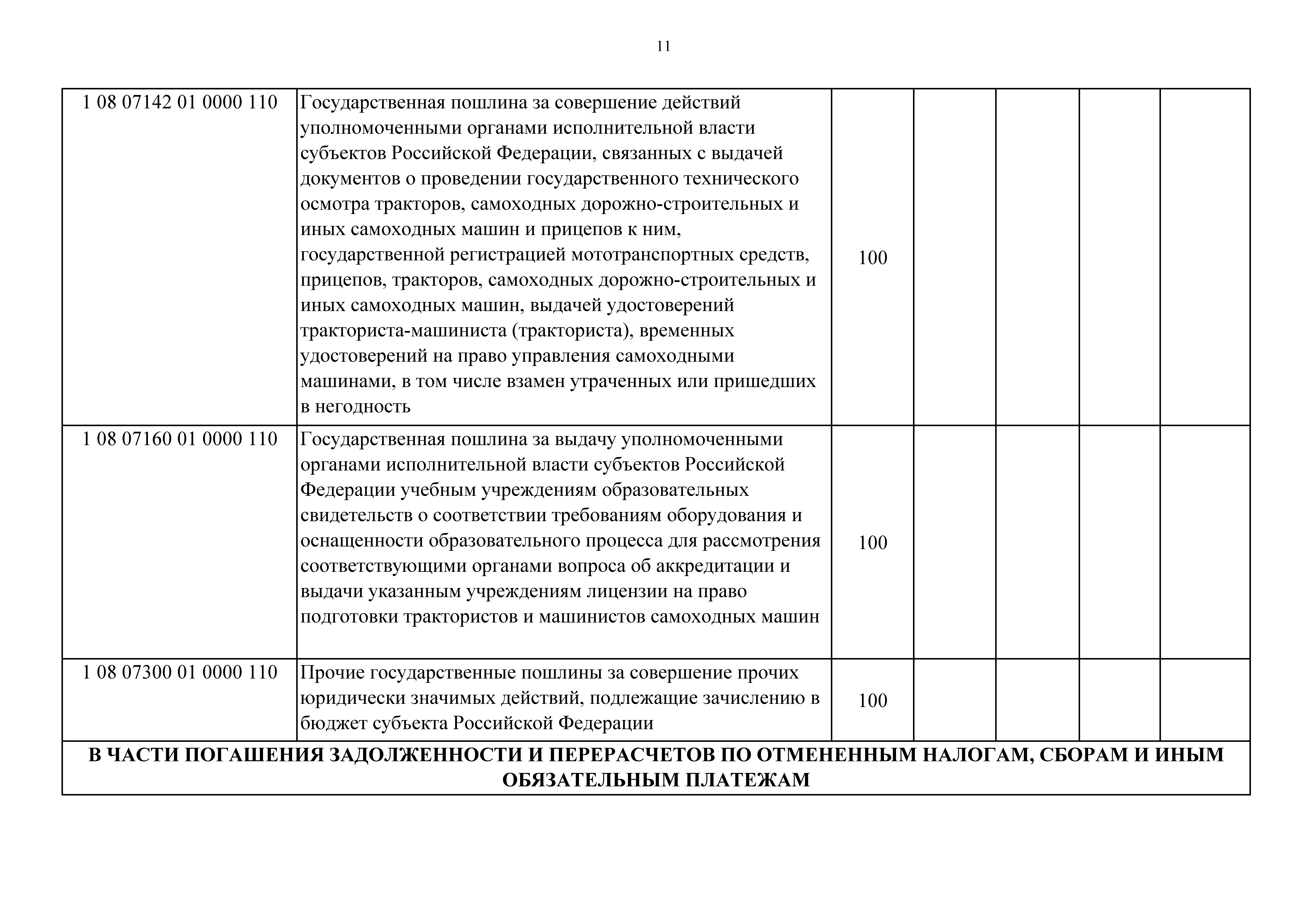 11

| | | | | | | |
|---|---|---|---|---|---|---|
| 1 08 07142 01 0000 110 | Государственная пошлина за совершение действий уполномоченными органами исполнительной власти субъектов Российской Федерации, связанных с выдачей документов о проведении государственного технического осмотра тракторов, самоходных дорожно-строительных и иных самоходных машин и прицепов к ним, государственной регистрацией мототранспортных средств, прицепов, тракторов, самоходных дорожно-строительных и иных самоходных машин, выдачей удостоверений тракториста-машиниста (тракториста), временных удостоверений на право управления самоходными машинами, в том числе взамен утраченных или пришедших в негодность | 100 | | | | |
| 1 08 07160 01 0000 110 | Государственная пошлина за выдачу уполномоченными органами исполнительной власти субъектов Российской Федерации учебным учреждениям образовательных свидетельств о соответствии требованиям оборудования и оснащенности образовательного процесса для рассмотрения соответствующими органами вопроса об аккредитации и выдачи указанным учреждениям лицензии на право подготовки трактористов и машинистов самоходных машин | 100 | | | | |
| 1 08 07300 01 0000 110 | Прочие государственные пошлины за совершение прочих юридически значимых действий, подлежащие зачислению в бюджет субъекта Российской Федерации | 100 | | | | |
| В ЧАСТИ ПОГАШЕНИЯ ЗАДОЛЖЕННОСТИ И ПЕРЕРАСЧЕТОВ ПО ОТМЕНЕННЫМ НАЛОГАМ, СБОРАМ И ИНЫМ ОБЯЗАТЕЛЬНЫМ ПЛАТЕЖАМ | | | | | | |